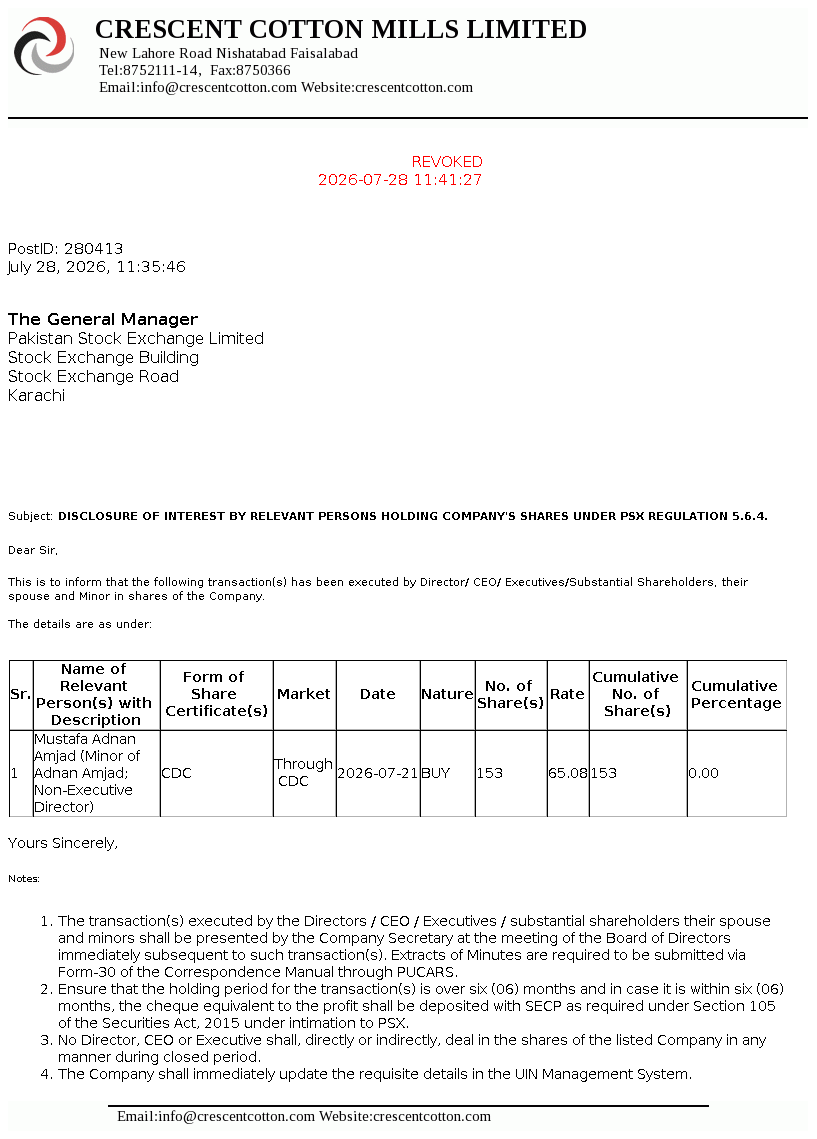 CRESCENT COTTON MILLS LIMITED
New Lahore Road Nishatabad Faisalabad
Tel:8752111-14, Fax:8750366
Email:info@crescentcotton.com Website:crescentcotton.com

REVOKED
2026-07-28 11:41:27

PostID: 280413
July 28, 2026, 11:35:46

The General Manager
Pakistan Stock Exchange Limited
Stock Exchange Building
Stock Exchange Road
Karachi

Subject: DISCLOSURE OF INTEREST BY RELEVANT PERSONS HOLDING COMPANY'S SHARES UNDER PSX REGULATION 5.6.4.

Dear Sir,

This is to inform that the following transaction(s) has been executed by Director/ CEO/ Executives/Substantial Shareholders, their spouse and Minor in shares of the Company.

The details are as under:

| Sr. | Name of Relevant Person(s) with Description | Form of Share Certificate(s) | Market | Date | Nature | No. of Share(s) | Rate | Cumulative No. of Share(s) | Cumulative Percentage |
|---|---|---|---|---|---|---|---|---|---|
| 1 | Mustafa Adnan Amjad (Minor of Adnan Amjad; Non-Executive Director) | CDC | Through CDC | 2026-07-21 | BUY | 153 | 65.08 | 153 | 0.00 |

Yours Sincerely,

Notes:

1. The transaction(s) executed by the Directors / CEO / Executives / substantial shareholders their spouse and minors shall be presented by the Company Secretary at the meeting of the Board of Directors immediately subsequent to such transaction(s). Extracts of Minutes are required to be submitted via Form-30 of the Correspondence Manual through PUCARS.
2. Ensure that the holding period for the transaction(s) is over six (06) months and in case it is within six (06) months, the cheque equivalent to the profit shall be deposited with SECP as required under Section 105 of the Securities Act, 2015 under intimation to PSX.
3. No Director, CEO or Executive shall, directly or indirectly, deal in the shares of the listed Company in any manner during closed period.
4. The Company shall immediately update the requisite details in the UIN Management System.

Email:info@crescentcotton.com Website:crescentcotton.com